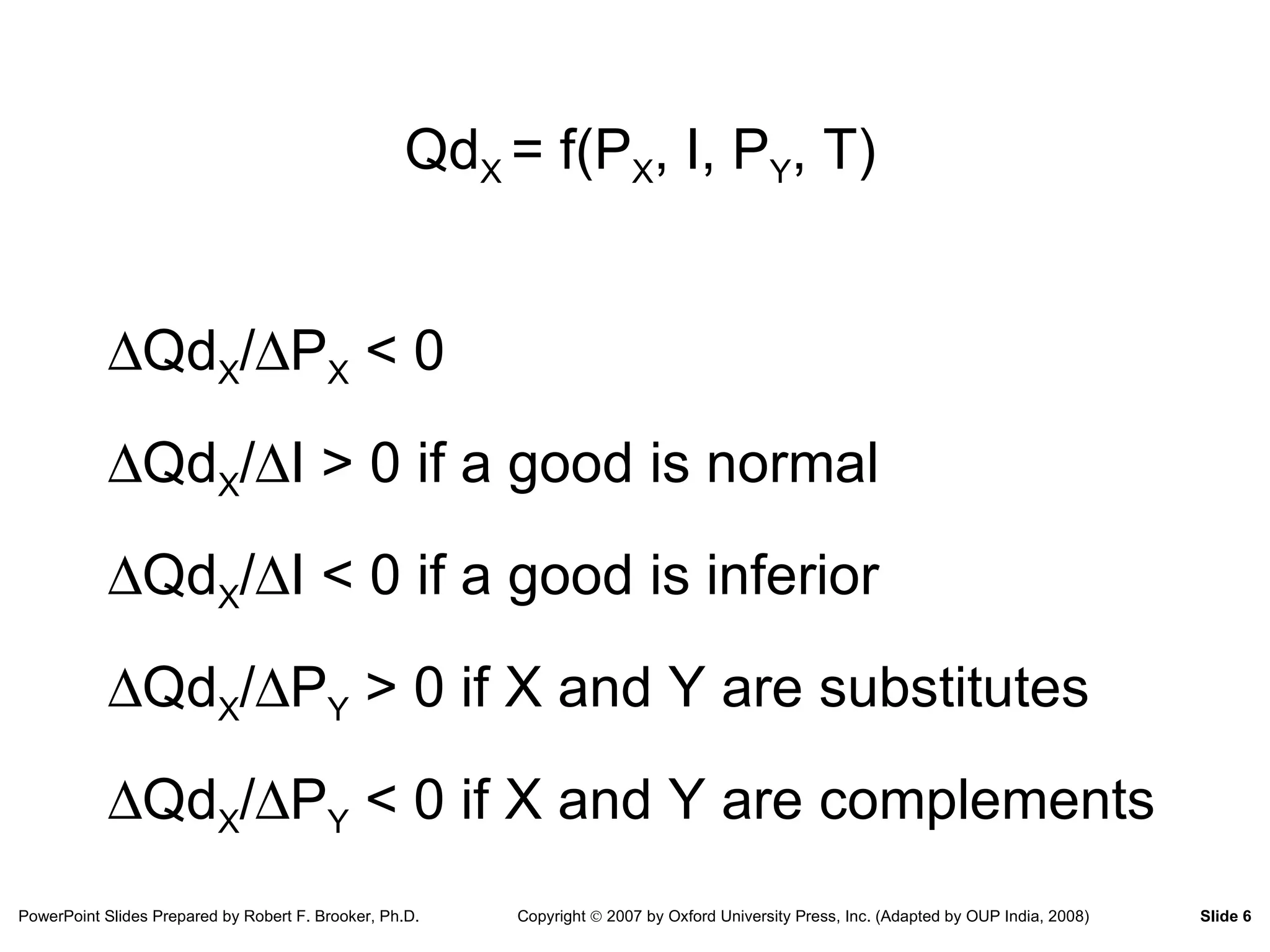 $Qd_X = f(P_X, I, P_Y, T)$

$\Delta Qd_X/\Delta P_X < 0$

$\Delta Qd_X/\Delta I > 0$ if a good is normal

$\Delta Qd_X/\Delta I < 0$ if a good is inferior

$\Delta Qd_X/\Delta P_Y > 0$ if X and Y are substitutes

$\Delta Qd_X/\Delta P_Y < 0$ if X and Y are complements

PowerPoint Slides Prepared by Robert F. Brooker, Ph.D. Copyright © 2007 by Oxford University Press, Inc. (Adapted by OUP India, 2008) Slide 6